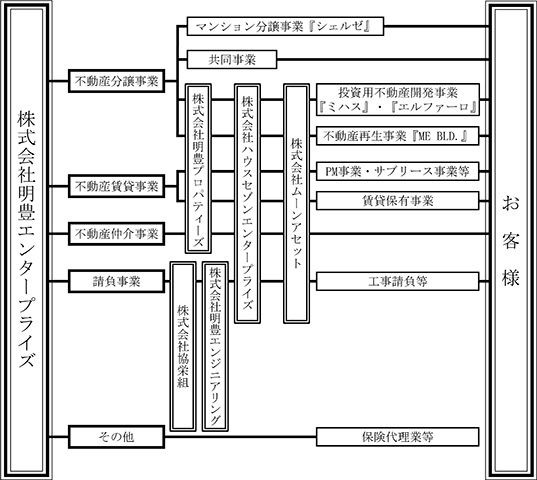 株式会社明豊エンタープライズ

不動産分譲事業

不動産賃貸事業

不動産仲介事業

請負事業

その他

マンション分譲事業『シェルゼ』

共同事業

株式会社明豊プロパティーズ

株式会社ハウスセゾンエンタープライズ

株式会社ムーンアセット

株式会社協栄組

株式会社明豊エンジニアリング

投資用不動産開発事業『ミハス』・『エルファーロ』

不動産再生事業『ME BLD.』

PM事業・サブリース事業等

賃貸保有事業

工事請負等

保険代理業等

お客様